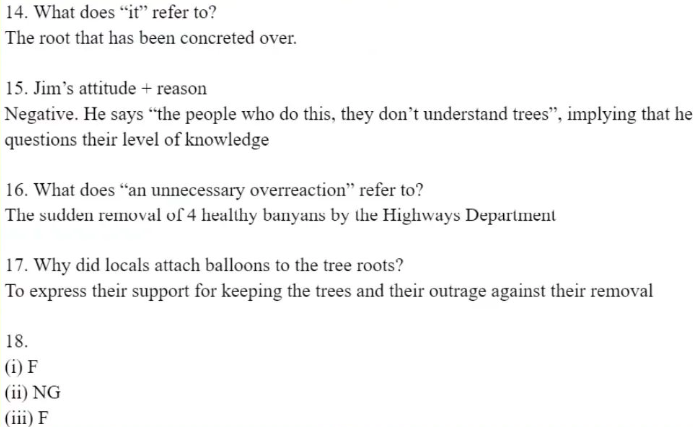 14. What does “it” refer to?
The root that has been concreted over.

15. Jim’s attitude + reason
Negative. He says “the people who do this, they don’t understand trees”, implying that he questions their level of knowledge

16. What does “an unnecessary overreaction” refer to?
The sudden removal of 4 healthy banyans by the Highways Department

17. Why did locals attach balloons to the tree roots?
To express their support for keeping the trees and their outrage against their removal

18.
(i) F
(ii) NG
(iii) F